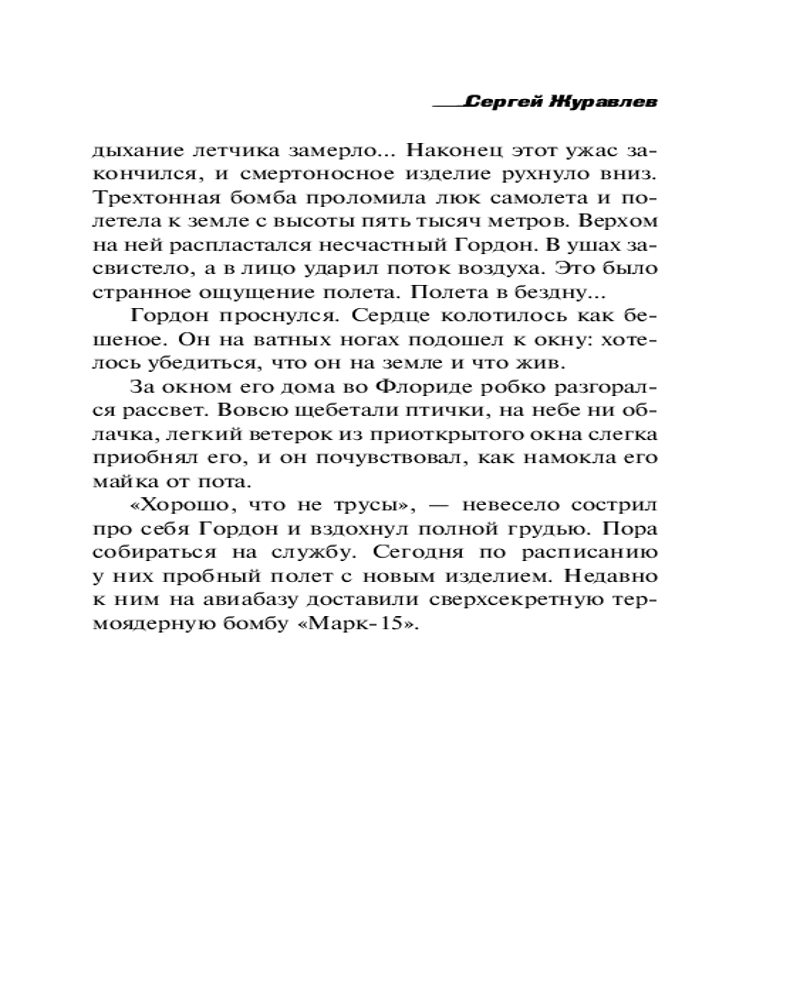 Сергей Журавлев

дыхание летчика замерло... Наконец этот ужас закончился, и смертоносное изделие рухнуло вниз. Трехтонная бомба проломила люк самолета и полетела к земле с высоты пять тысяч метров. Верхом на ней распластался несчастный Гордон. В ушах засвистело, а в лицо ударил поток воздуха. Это было странное ощущение полета. Полета в бездну...

Гордон проснулся. Сердце колотилось как бешеное. Он на ватных ногах подошел к окну: хотелось убедиться, что он на земле и что жив.

За окном его дома во Флориде робко разгорался рассвет. Вовсю щебетали птички, на небе ни облачка, легкий ветерок из приоткрытого окна слегка приобнял его, и он почувствовал, как намокла его майка от пота.

«Хорошо, что не трусы», — невесело сострил про себя Гордон и вздохнул полной грудью. Пора собираться на службу. Сегодня по расписанию у них пробный полет с новым изделием. Недавно к ним на авиабазу доставили сверхсекретную термоядерную бомбу «Марк-15».